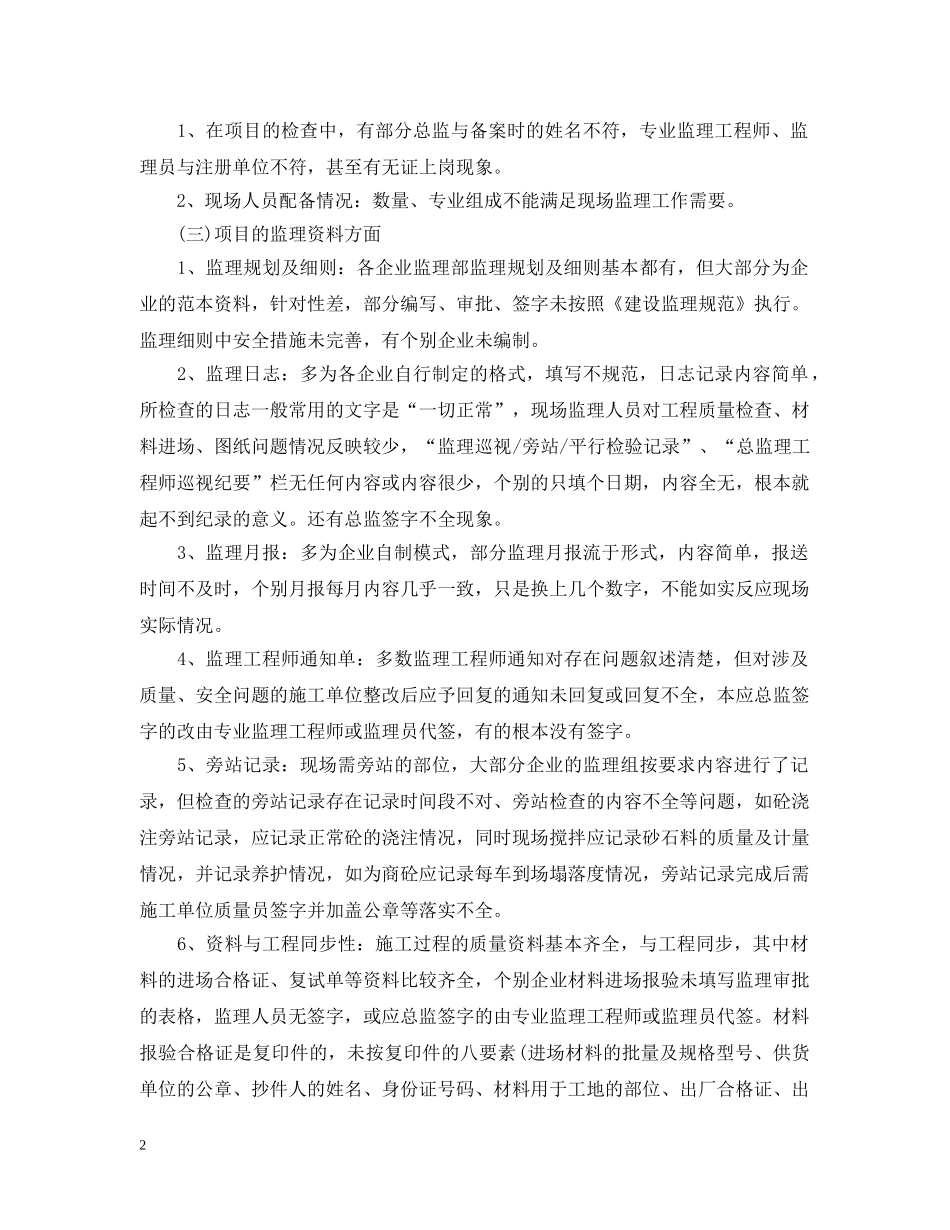 1、在项目的检查中，有部分总监与备案时的姓名不符，专业监理工程师、监理员与注册单位不符，甚至有无证上岗现象。

2、现场人员配备情况：数量、专业组成不能满足现场监理工作需要。

(三)项目的监理资料方面

1、监理规划及细则：各企业监理部监理规划及细则基本都有，但大部分为企业的范本资料，针对性差，部分编写、审批、签字未按照《建设监理规范》执行。监理细则中安全措施未完善，有个别企业未编制。

2、监理日志：多为各企业自行制定的格式，填写不规范，日志记录内容简单，所检查的日志一般常用的文字是“一切正常”，现场监理人员对工程质量检查、材料进场、图纸问题情况反映较少，“监理巡视/旁站/平行检验记录”、“总监理工程师巡视纪要”栏无任何内容或内容很少，个别的只填个日期，内容全无，根本就起不到纪录的意义。还有总监签字不全现象。

3、监理月报：多为企业自制模式，部分监理月报流于形式，内容简单，报送时间不及时，个别月报每月内容几乎一致，只是换上几个数字，不能如实反应现场实际情况。

4、监理工程师通知单：多数监理工程师通知对存在问题叙述清楚，但对涉及质量、安全问题的施工单位整改后应予回复的通知未回复或回复不全，本应总监签字的改由专业监理工程师或监理员代签，有的根本没有签字。

5、旁站记录：现场需旁站的部位，大部分企业的监理组按要求内容进行了记录，但检查的旁站记录存在记录时间段不对、旁站检查的内容不全等问题，如砼浇注旁站记录，应记录正常砼的浇注情况，同时现场搅拌应记录砂石料的质量及计量情况，并记录养护情况，如为商砼应记录每车到场塌落度情况，旁站记录完成后需施工单位质量员签字并加盖公章等落实不全。

6、资料与工程同步性：施工过程的质量资料基本齐全，与工程同步，其中材料的进场合格证、复试单等资料比较齐全，个别企业材料进场报验未填写监理审批的表格，监理人员无签字，或应总监签字的由专业监理工程师或监理员代签。材料报验合格证是复印件的，未按复印件的八要素(进场材料的批量及规格型号、供货单位的公章、抄件人的姓名、身份证号码、材料用于工地的部位、出厂合格证、出

2